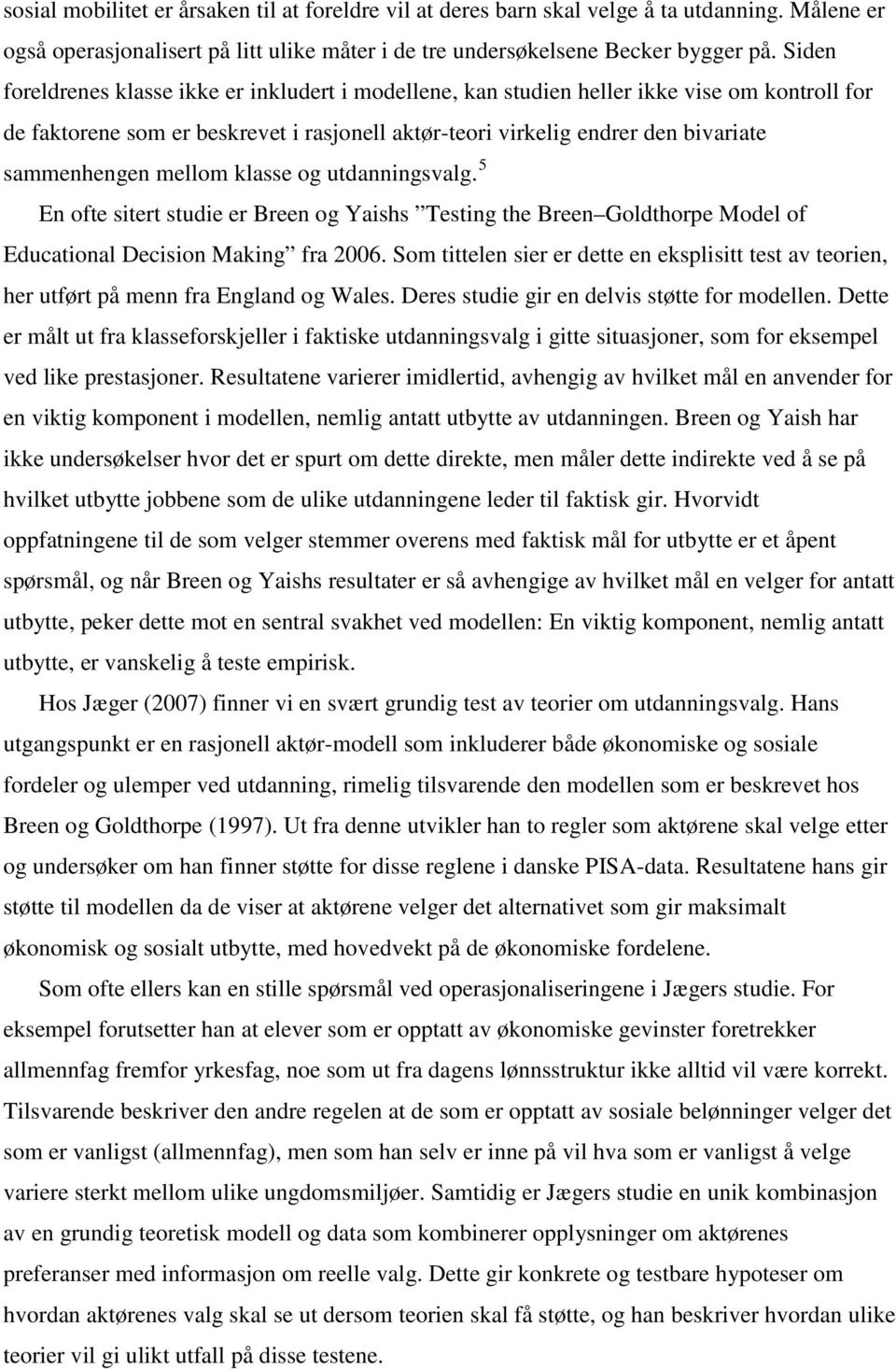 sosial mobilitet er årsaken til at foreldre vil at deres barn skal velge å ta utdanning. Målene er også operasjonalisert på litt ulike måter i de tre undersøkelsene Becker bygger på. Siden foreldrenes klasse ikke er inkludert i modellene, kan studien heller ikke vise om kontroll for de faktorene som er beskrevet i rasjonell aktør-teori virkelig endrer den bivariate sammenhengen mellom klasse og utdanningsvalg.$^5$

En ofte sitert studie er Breen og Yaishs ”Testing the Breen–Goldthorpe Model of Educational Decision Making” fra 2006. Som tittelen sier er dette en eksplisitt test av teorien, her utført på menn fra England og Wales. Deres studie gir en delvis støtte for modellen. Dette er målt ut fra klasseforskjeller i faktiske utdanningsvalg i gitte situasjoner, som for eksempel ved like prestasjoner. Resultatene varierer imidlertid, avhengig av hvilket mål en anvender for en viktig komponent i modellen, nemlig antatt utbytte av utdanningen. Breen og Yaish har ikke undersøkelser hvor det er spurt om dette direkte, men måler dette indirekte ved å se på hvilket utbytte jobbene som de ulike utdanningene leder til faktisk gir. Hvorvidt oppfatningene til de som velger stemmer overens med faktisk mål for utbytte er et åpent spørsmål, og når Breen og Yaishs resultater er så avhengige av hvilket mål en velger for antatt utbytte, peker dette mot en sentral svakhet ved modellen: En viktig komponent, nemlig antatt utbytte, er vanskelig å teste empirisk.

Hos Jæger (2007) finner vi en svært grundig test av teorier om utdanningsvalg. Hans utgangspunkt er en rasjonell aktør-modell som inkluderer både økonomiske og sosiale fordeler og ulemper ved utdanning, rimelig tilsvarende den modellen som er beskrevet hos Breen og Goldthorpe (1997). Ut fra denne utvikler han to regler som aktørene skal velge etter og undersøker om han finner støtte for disse reglene i danske PISA-data. Resultatene hans gir støtte til modellen da de viser at aktørene velger det alternativet som gir maksimalt økonomisk og sosialt utbytte, med hovedvekt på de økonomiske fordelene.

Som ofte ellers kan en stille spørsmål ved operasjonaliseringene i Jægers studie. For eksempel forutsetter han at elever som er opptatt av økonomiske gevinster foretrekker allmennfag fremfor yrkesfag, noe som ut fra dagens lønnsstruktur ikke alltid vil være korrekt. Tilsvarende beskriver den andre regelen at de som er opptatt av sosiale belønninger velger det som er vanligst (allmennfag), men som han selv er inne på vil hva som er vanligst å velge variere sterkt mellom ulike ungdomsmiljøer. Samtidig er Jægers studie en unik kombinasjon av en grundig teoretisk modell og data som kombinerer opplysninger om aktørenes preferanser med informasjon om reelle valg. Dette gir konkrete og testbare hypoteser om hvordan aktørenes valg skal se ut dersom teorien skal få støtte, og han beskriver hvordan ulike teorier vil gi ulikt utfall på disse testene.